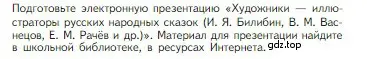 Подготовьте электронную презентацию «Художники — иллюстраторы русских народных сказок (И. Я. Билибин, В. М. Васнецов, Е. М. Рачёв и др.)». Материал для презентации найдите в школьной библиотеке, в ресурсах Интернета. gdz.top